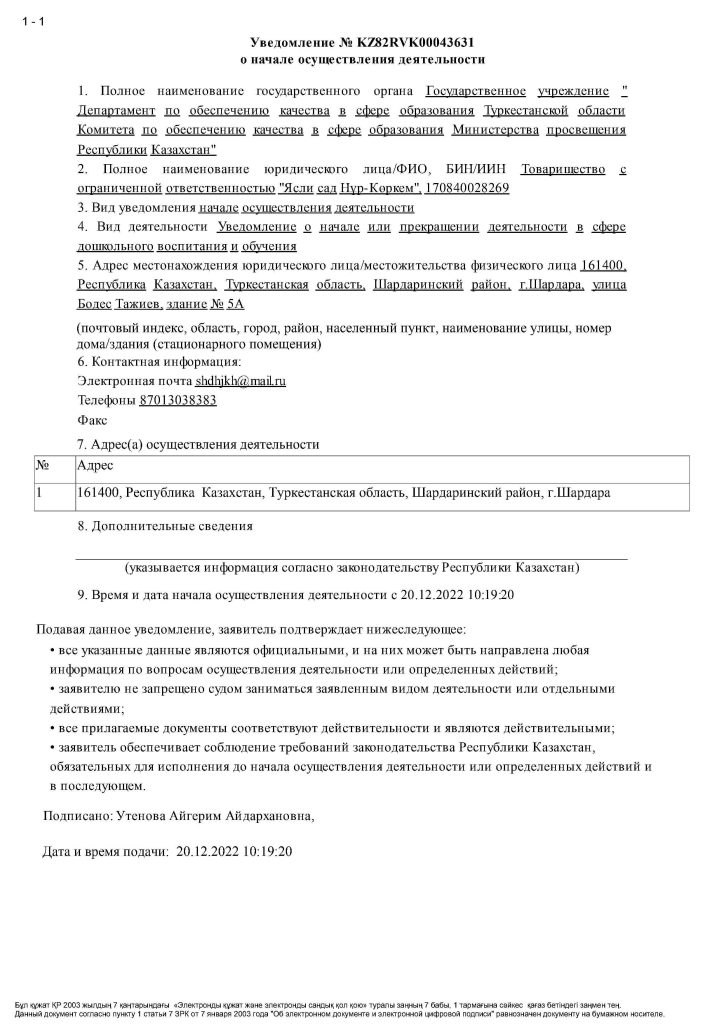 1 - 1

Уведомление № KZ82RVK00043631
о начале осуществления деятельности

1. Полное наименование государственного органа Государственное учреждение " Департамент по обеспечению качества в сфере образования Туркестанской области Комитета по обеспечению качества в сфере образования Министерства просвещения Республики Казахстан"
2. Полное наименование юридического лица/ФИО, БИН/ИИН Товарищество с ограниченной ответственностью "Ясли сад Нұр-Көркем", 170840028269
3. Вид уведомления начале осуществления деятельности
4. Вид деятельности Уведомление о начале или прекращении деятельности в сфере дошкольного воспитания и обучения
5. Адрес местонахождения юридического лица/местожительства физического лица 161400, Республика Казахстан, Туркестанская область, Шардаринский район, г.Шардара, улица Бодес Тажиев, здание № 5А
(почтовый индекс, область, город, район, населенный пункт, наименование улицы, номер дома/здания (стационарного помещения)
6. Контактная информация:
Электронная почта shdhjkh@mail.ru
Телефоны 87013038383
Факс
7. Адрес(а) осуществления деятельности

| № | Адрес |
|---|---|
| 1 | 161400, Республика Казахстан, Туркестанская область, Шардаринский район, г.Шардара |

8. Дополнительные сведения

(указывается информация согласно законодательству Республики Казахстан)

9. Время и дата начала осуществления деятельности с 20.12.2022 10:19:20

Подавая данное уведомление, заявитель подтверждает нижеследующее:
• все указанные данные являются официальными, и на них может быть направлена любая информация по вопросам осуществления деятельности или определенных действий;
• заявителю не запрещено судом заниматься заявленным видом деятельности или отдельными действиями;
• все прилагаемые документы соответствуют действительности и являются действительными;
• заявитель обеспечивает соблюдение требований законодательства Республики Казахстан, обязательных для исполнения до начала осуществления деятельности или определенных действий и в последующем.

Подписано: Утенова Айгерим Айдархановна,

Дата и время подачи: 20.12.2022 10:19:20

Бұл құжат ҚР 2003 жылдың 7 қаңтарындағы «Электронды құжат және электронды сандық қол қою» туралы заңның 7 бабы, 1 тармағына сәйкес қағаз бетіндегі заңмен тең.
Данный документ согласно пункту 1 статьи 7 ЗРК от 7 января 2003 года "Об электронном документе и электронной цифровой подписи" равнозначен документу на бумажном носителе.